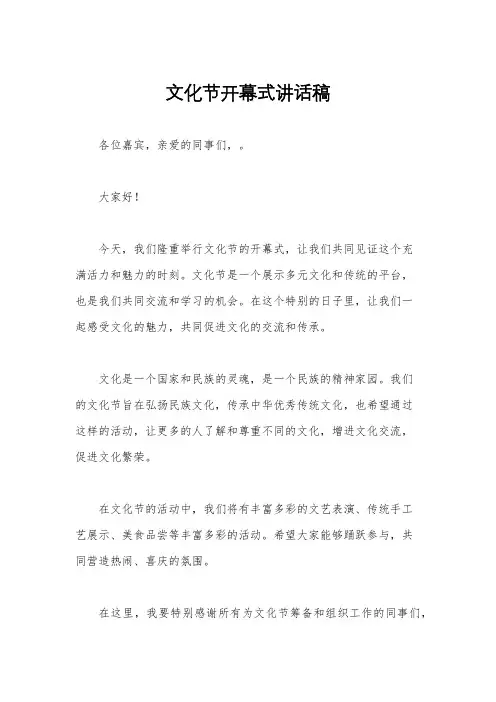 文化节开幕式讲话稿

各位嘉宾，亲爱的同事们，。

大家好！

今天，我们隆重举行文化节的开幕式，让我们共同见证这个充满活力和魅力的时刻。文化节是一个展示多元文化和传统的平台，也是我们共同交流和学习的机会。在这个特别的日子里，让我们一起感受文化的魅力，共同促进文化的交流和传承。

文化是一个国家和民族的灵魂，是一个民族的精神家园。我们的文化节旨在弘扬民族文化，传承中华优秀传统文化，也希望通过这样的活动，让更多的人了解和尊重不同的文化，增进文化交流，促进文化繁荣。

在文化节的活动中，我们将有丰富多彩的文艺表演、传统手工艺展示、美食品尝等丰富多彩的活动。希望大家能够踊跃参与，共同营造热闹、喜庆的氛围。

在这里，我要特别感谢所有为文化节筹备和组织工作的同事们，